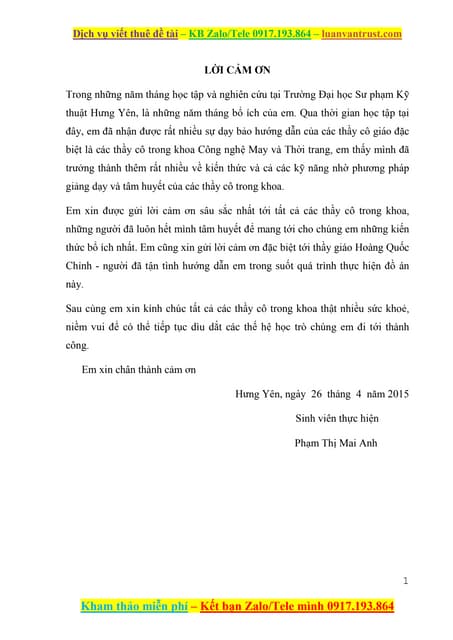 Dịch vụ viết thuê đề tài – KB Zalo/Tele 0917.193.864 – luanvantrust.com

LỜI CẢM ƠN

Trong những năm tháng học tập và nghiên cứu tại Trường Đại học Sư phạm Kỹ thuật Hưng Yên, là những năm tháng bổ ích của em. Qua thời gian học tập tại đây, em đã nhận được rất nhiều sự dạy bảo hướng dẫn của các thầy cô giáo đặc biệt là các thầy cô trong khoa Công nghệ May và Thời trang, em thấy mình đã trưởng thành thêm rất nhiều về kiến thức và cả các kỹ năng nhờ phương pháp giảng dạy và tâm huyết của các thầy cô trong khoa.

Em xin được gửi lời cảm ơn sâu sắc nhất tới tất cả các thầy cô trong khoa, những người đã luôn hết mình tâm huyết để mang tới cho chúng em những kiến thức bổ ích nhất. Em cũng xin gửi lời cảm ơn đặc biệt tới thầy giáo Hoàng Quốc Chính - người đã tận tình hướng dẫn em trong suốt quá trình thực hiện đồ án này.

Sau cùng em xin kính chúc tất cả các thầy cô trong khoa thật nhiều sức khoẻ, niềm vui để có thể tiếp tục dìu dắt các thế hệ học trò chúng em đi tới thành công.

Em xin chân thành cảm ơn

Hưng Yên, ngày 26 tháng 4 năm 2015

Sinh viên thực hiện

Phạm Thị Mai Anh

1

Kham thảo miễn phí – Kết bạn Zalo/Tele mình 0917.193.864